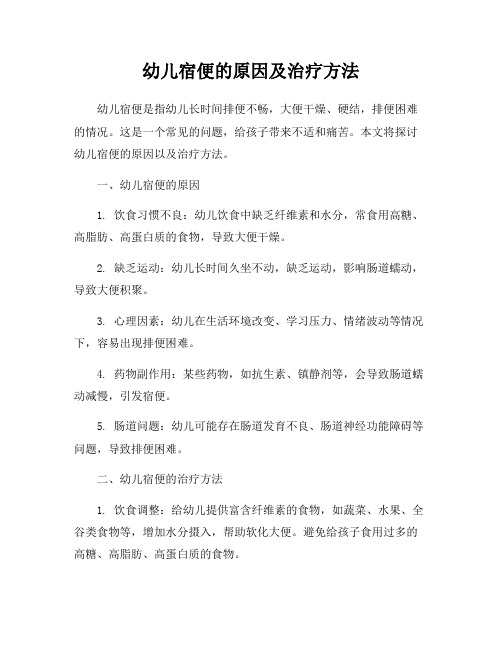 幼儿宿便的原因及治疗方法

幼儿宿便是指幼儿长时间排便不畅，大便干燥、硬结，排便困难的情况。这是一个常见的问题，给孩子带来不适和痛苦。本文将探讨幼儿宿便的原因以及治疗方法。

一、幼儿宿便的原因

1. 饮食习惯不良：幼儿饮食中缺乏纤维素和水分，常食用高糖、高脂肪、高蛋白质的食物，导致大便干燥。

2. 缺乏运动：幼儿长时间久坐不动，缺乏运动，影响肠道蠕动，导致大便积聚。

3. 心理因素：幼儿在生活环境改变、学习压力、情绪波动等情况下，容易出现排便困难。

4. 药物副作用：某些药物，如抗生素、镇静剂等，会导致肠道蠕动减慢，引发宿便。

5. 肠道问题：幼儿可能存在肠道发育不良、肠道神经功能障碍等问题，导致排便困难。

二、幼儿宿便的治疗方法

1. 饮食调整：给幼儿提供富含纤维素的食物，如蔬菜、水果、全谷类食物等，增加水分摄入，帮助软化大便。避免给孩子食用过多的高糖、高脂肪、高蛋白质的食物。